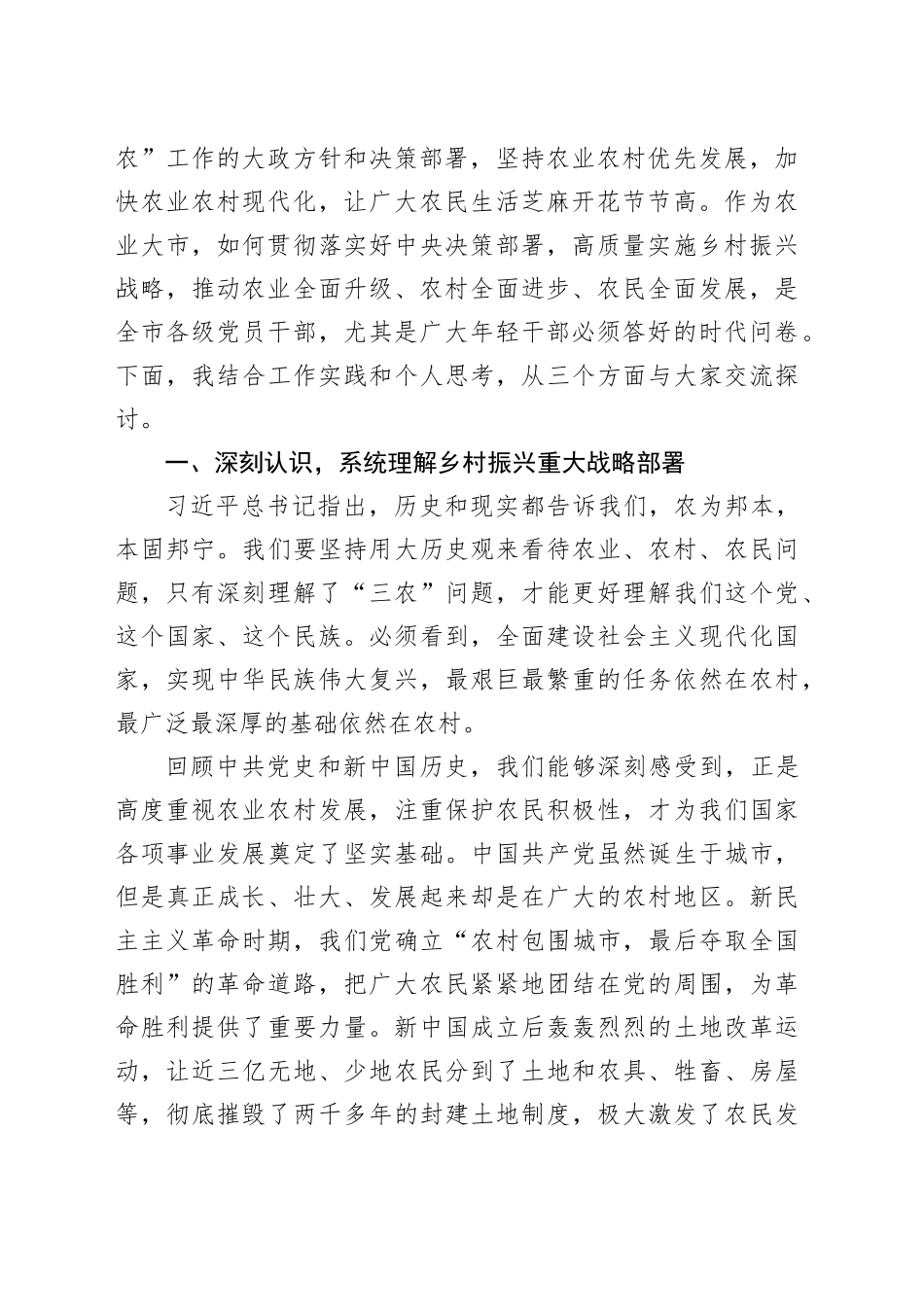 农”工作的大政方针和决策部署，坚持农业农村优先发展，加快农业农村现代化，让广大农民生活芝麻开花节节高。作为农业大市，如何贯彻落实好中央决策部署，高质量实施乡村振兴战略，推动农业全面升级、农村全面进步、农民全面发展，是全市各级党员干部，尤其是广大年轻干部必须答好的时代问卷。下面，我结合工作实践和个人思考，从三个方面与大家交流探讨。

一、深刻认识，系统理解乡村振兴重大战略部署

习近平总书记指出，历史和现实都告诉我们，农为邦本，本固邦宁。我们要坚持用大历史观来看待农业、农村、农民问题，只有深刻理解了“三农”问题，才能更好理解我们这个党、这个国家、这个民族。必须看到，全面建设社会主义现代化国家，实现中华民族伟大复兴，最艰巨最繁重的任务依然在农村，最广泛最深厚的基础依然在农村。

回顾中共党史和新中国历史，我们能够深刻感受到，正是高度重视农业农村发展，注重保护农民积极性，才为我们国家各项事业发展奠定了坚实基础。中国共产党虽然诞生于城市，但是真正成长、壮大、发展起来却是在广大的农村地区。新民主主义革命时期，我们党确立“农村包围城市，最后夺取全国胜利”的革命道路，把广大农民紧紧地团结在党的周围，为革命胜利提供了重要力量。新中国成立后轰轰烈烈的土地改革运动，让近三亿无地、少地农民分到了土地和农具、牲畜、房屋等，彻底摧毁了两千多年的封建土地制度，极大激发了农民发